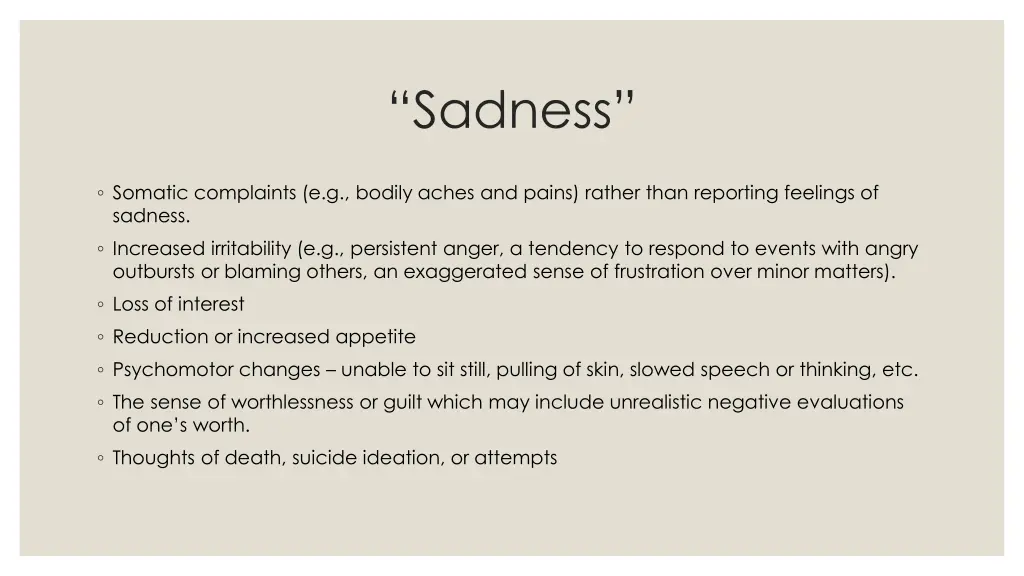 “Sadness”

◦ Somatic complaints (e.g., bodily aches and pains) rather than reporting feelings of sadness.

◦ Increased irritability (e.g., persistent anger, a tendency to respond to events with angry outbursts or blaming others, an exaggerated sense of frustration over minor matters).

◦ Loss of interest

◦ Reduction or increased appetite

◦ Psychomotor changes – unable to sit still, pulling of skin, slowed speech or thinking, etc.

◦ The sense of worthlessness or guilt which may include unrealistic negative evaluations of one’s worth.

◦ Thoughts of death, suicide ideation, or attempts